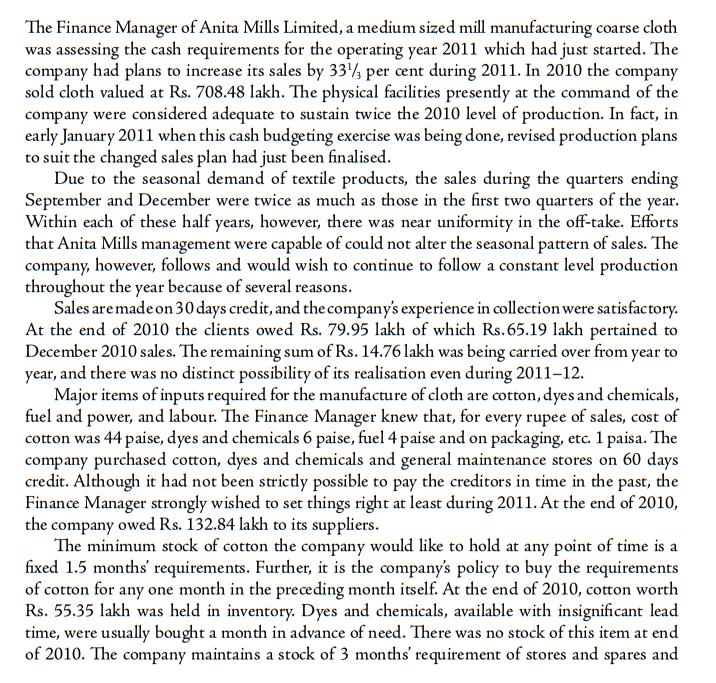 The Finance Manager of Anita Mills Limited, a medium sized mill manufacturing coarse cloth was assessing the cash requirements for the operating year 2011 which had just started. The company had plans to increase its sales by $33\frac{1}{3}$ per cent during 2011. In 2010 the company sold cloth valued at Rs. 708.48 lakh. The physical facilities presently at the command of the company were considered adequate to sustain twice the 2010 level of production. In fact, in early January 2011 when this cash budgeting exercise was being done, revised production plans to suit the changed sales plan had just been finalised.

Due to the seasonal demand of textile products, the sales during the quarters ending September and December were twice as much as those in the first two quarters of the year. Within each of these half years, however, there was near uniformity in the off-take. Efforts that Anita Mills management were capable of could not alter the seasonal pattern of sales. The company, however, follows and would wish to continue to follow a constant level production throughout the year because of several reasons.

Sales are made on 30 days credit, and the company's experience in collection were satisfactory. At the end of 2010 the clients owed Rs. 79.95 lakh of which Rs.65.19 lakh pertained to December 2010 sales. The remaining sum of Rs. 14.76 lakh was being carried over from year to year, and there was no distinct possibility of its realisation even during 2011–12.

Major items of inputs required for the manufacture of cloth are cotton, dyes and chemicals, fuel and power, and labour. The Finance Manager knew that, for every rupee of sales, cost of cotton was 44 paise, dyes and chemicals 6 paise, fuel 4 paise and on packaging, etc. 1 paisa. The company purchased cotton, dyes and chemicals and general maintenance stores on 60 days credit. Although it had not been strictly possible to pay the creditors in time in the past, the Finance Manager strongly wished to set things right at least during 2011. At the end of 2010, the company owed Rs. 132.84 lakh to its suppliers.

The minimum stock of cotton the company would like to hold at any point of time is a fixed 1.5 months' requirements. Further, it is the company's policy to buy the requirements of cotton for any one month in the preceding month itself. At the end of 2010, cotton worth Rs. 55.35 lakh was held in inventory. Dyes and chemicals, available with insignificant lead time, were usually bought a month in advance of need. There was no stock of this item at end of 2010. The company maintains a stock of 3 months' requirement of stores and spares and